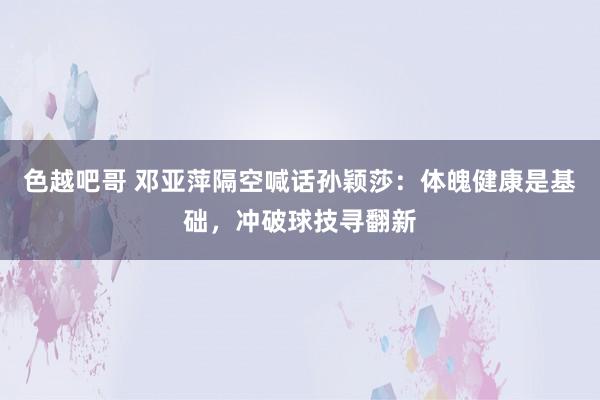 色越吧哥 邓亚萍隔空喊话孙颖莎：体魄健康是基础，冲破球技寻翻新